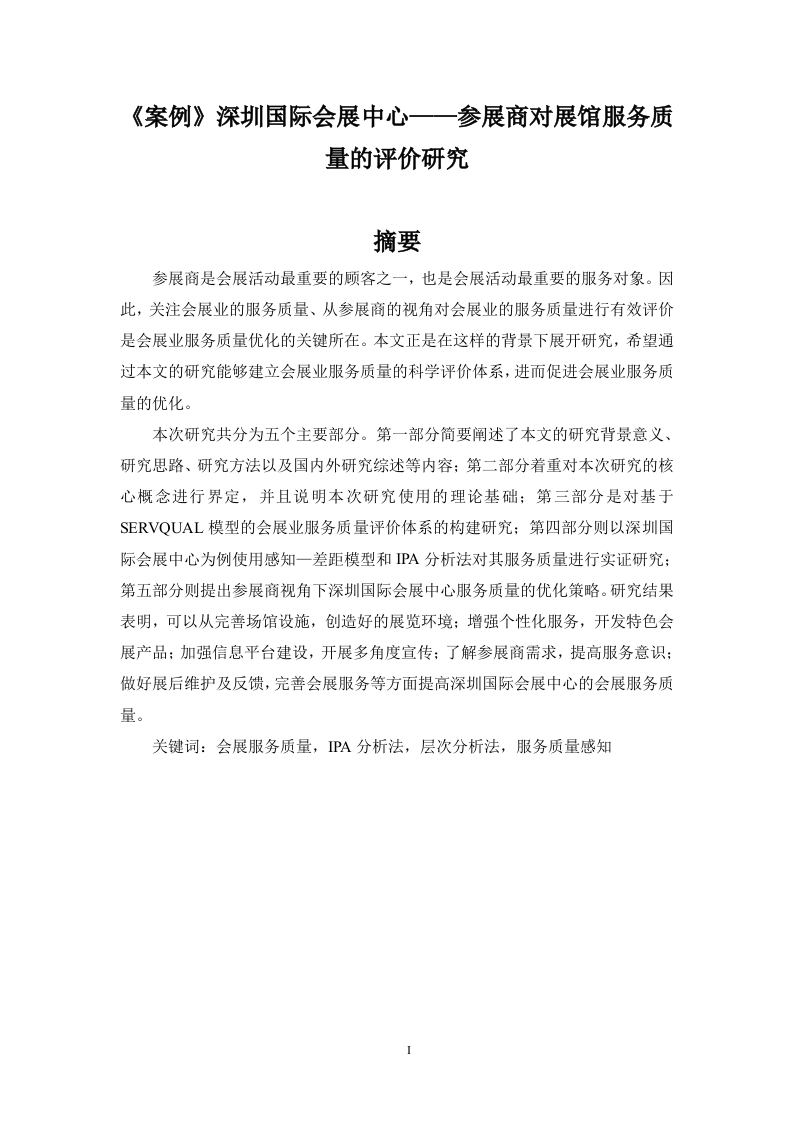 《案例》深圳国际会展中心——参展商对展馆服务质量的评价研究

摘要

参展商是会展活动最重要的顾客之一，也是会展活动最重要的服务对象。因此，关注会展业的服务质量、从参展商的视角对会展业的服务质量进行有效评价是会展业服务质量优化的关键所在。本文正是在这样的背景下展开研究，希望通过本文的研究能够建立会展业服务质量的科学评价体系，进而促进会展业服务质量的优化。

本次研究共分为五个主要部分。第一部分简要阐述了本文的研究背景意义、研究思路、研究方法以及国内外研究综述等内容；第二部分着重对本次研究的核心概念进行界定，并且说明本次研究使用的理论基础；第三部分是对基于SERVQUAL模型的会展业服务质量评价体系的构建研究；第四部分则以深圳国际会展中心为例使用感知—差距模型和IPA分析法对其服务质量进行实证研究；第五部分则提出参展商视角下深圳国际会展中心服务质量的优化策略。研究结果表明，可以从完善场馆设施，创造好的展览环境；增强个性化服务，开发特色会展产品；加强信息平台建设，开展多角度宣传；了解参展商需求，提高服务意识；做好展后维护及反馈，完善会展服务等方面提高深圳国际会展中心的会展服务质量。

关键词：会展服务质量，IPA分析法，层次分析法，服务质量感知

I